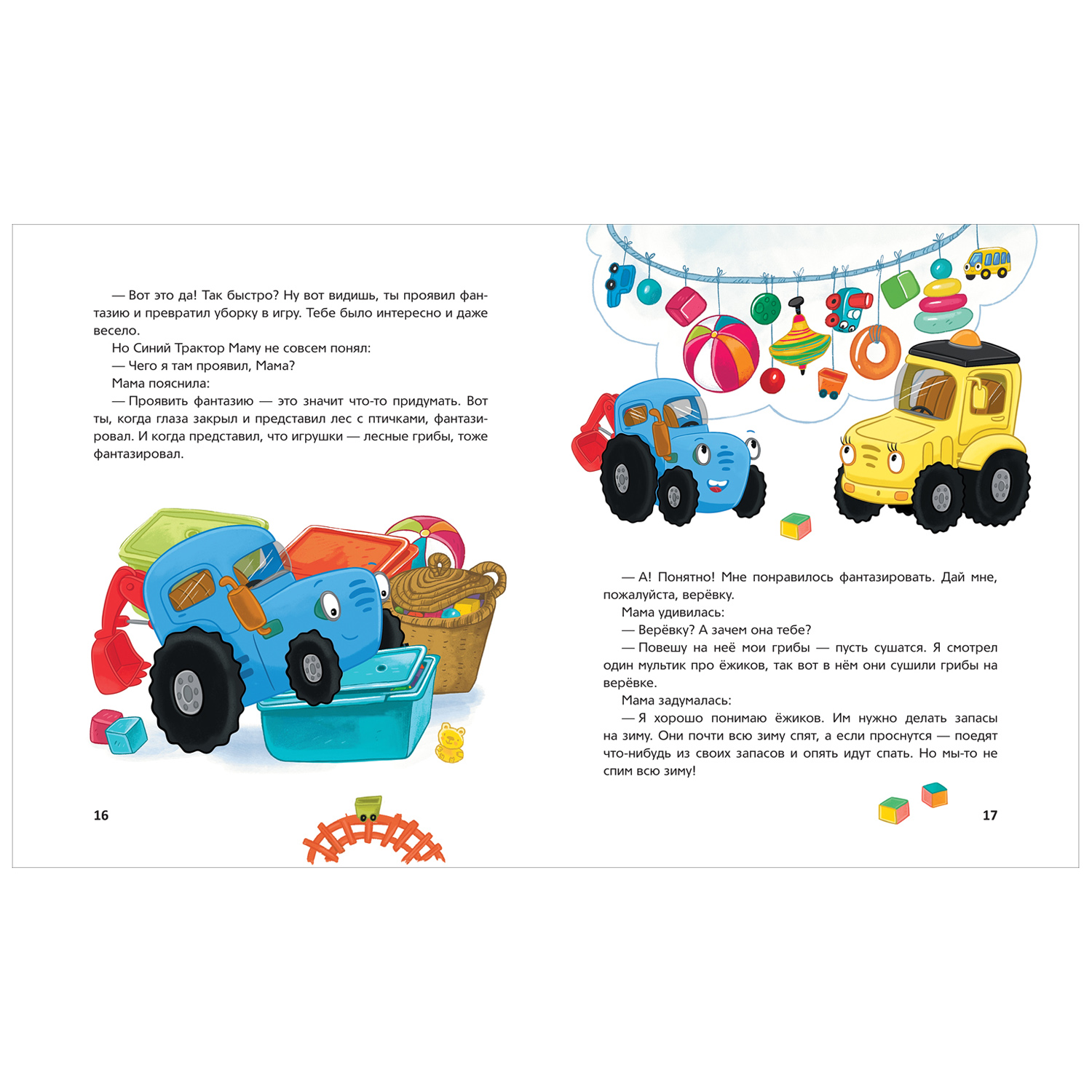 — Вот это да! Так быстро? Ну вот видишь, ты проявил фантазию и превратил уборку в игру. Тебе было интересно и даже весело.

Но Синий Трактор Маму не совсем понял:

— Чего я там проявил, Мама?

Мама пояснила:

— Проявить фантазию — это значит что-то придумать. Вот ты, когда глаза закрыл и представил лес с птичками, фантазировал. И когда представил, что игрушки — лесные грибы, тоже фантазировал.

16

— А! Понятно! Мне понравилось фантазировать. Дай мне, пожалуйста, верёвку.

Мама удивилась:

— Верёвку? А зачем она тебе?

— Повешу на неё мои грибы — пусть сушатся. Я смотрел один мультик про ёжиков, так вот в нём они сушили грибы на верёвке.

Мама задумалась:

— Я хорошо понимаю ёжиков. Им нужно делать запасы на зиму. Они почти всю зиму спят, а если проснутся — поедят что-нибудь из своих запасов и опять идут спать. Но мы-то не спим всю зиму!

17